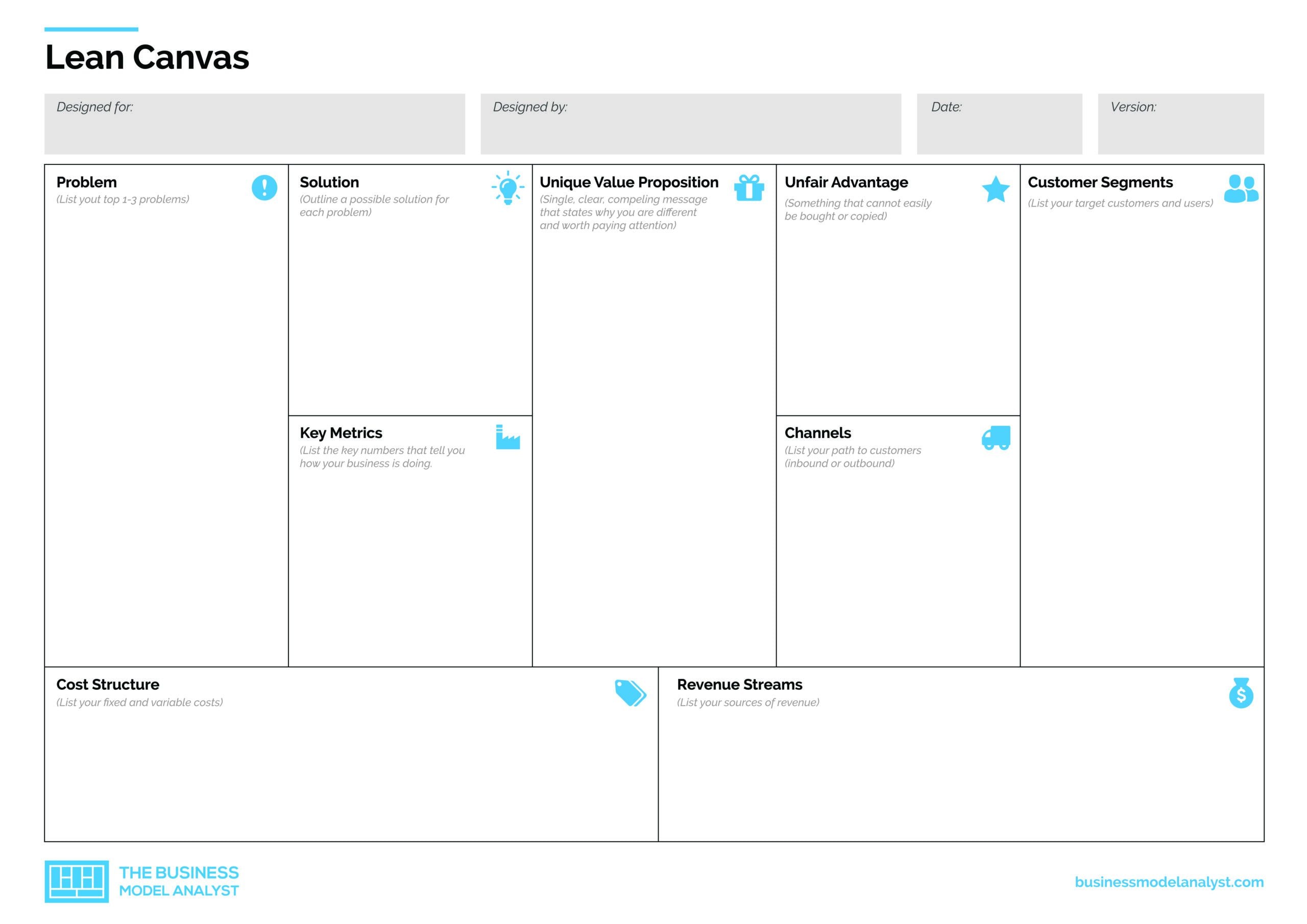 Lean Canvas

Designed for:

Designed by:

Date:

Version:

Problem
(List yout top 1-3 problems)

Solution
(Outline a possible solution for each problem)

Key Metrics
(List the key numbers that tell you how your business is doing.

Unique Value Proposition
(Single, clear, compeling message that states why you are different and worth paying attention)

Unfair Advantage
(Something that cannot easily be bought or copied)

Channels
(List your path to customers (inbound or outbound)

Customer Segments
(List your target customers and users)

Cost Structure
(List your fixed and variable costs)

Revenue Streams
(List your sources of revenue)

THE BUSINESS MODEL ANALYST

businessmodelanalyst.com